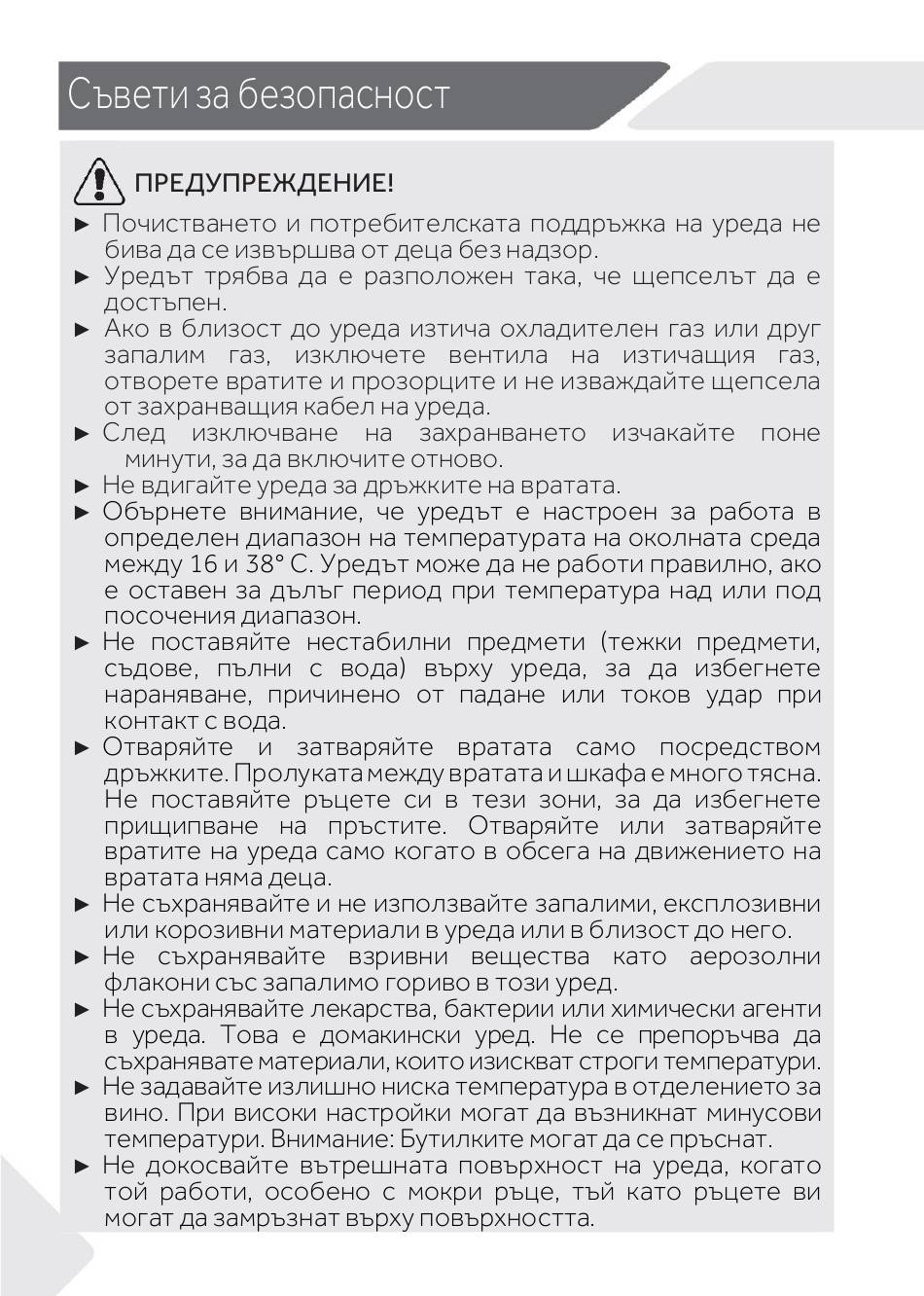 Съвети за безопасност

ПРЕДУПРЕЖДЕНИЕ!

► Почистването и потребителската поддръжка на уреда не бива да се извършва от деца без надзор.
► Уредът трябва да е разположен така, че щепселът да е достъпен.
► Ако в близост до уреда изтича охладителен газ или друг запалим газ, изключете вентила на изтичащия газ, отворете вратите и прозорците и не изваждайте щепсела от захранващия кабел на уреда.
► След изключване на захранването изчакайте поне минути, за да включите отново.
► Не вдигайте уреда за дръжките на вратата.
► Обърнете внимание, че уредът е настроен за работа в определен диапазон на температурата на околната среда между 16 и 38° C. Уредът може да не работи правилно, ако е оставен за дълъг период при температура над или под посочения диапазон.
► Не поставяйте нестабилни предмети (тежки предмети, съдове, пълни с вода) върху уреда, за да избегнете нараняване, причинено от падане или токов удар при контакт с вода.
► Отваряйте и затваряйте вратата само посредством дръжките. Пролуката между вратата и шкафа е много тясна. Не поставяйте ръцете си в тези зони, за да избегнете прищипване на пръстите. Отваряйте или затваряйте вратите на уреда само когато в обсега на движението на вратата няма деца.
► Не съхранявайте и не използвайте запалими, експлозивни или корозивни материали в уреда или в близост до него.
► Не съхранявайте взривни вещества като аерозолни флакони със запалимо гориво в този уред.
► Не съхранявайте лекарства, бактерии или химически агенти в уреда. Това е домакински уред. Не се препоръчва да съхранявате материали, които изискват строги температури.
► Не задавайте излишно ниска температура в отделението за вино. При високи настройки могат да възникнат минусови температури. Внимание: Бутилките могат да се пръснат.
► Не докосвайте вътрешната повърхност на уреда, когато той работи, особено с мокри ръце, тъй като ръцете ви могат да замръзнат върху повърхността.